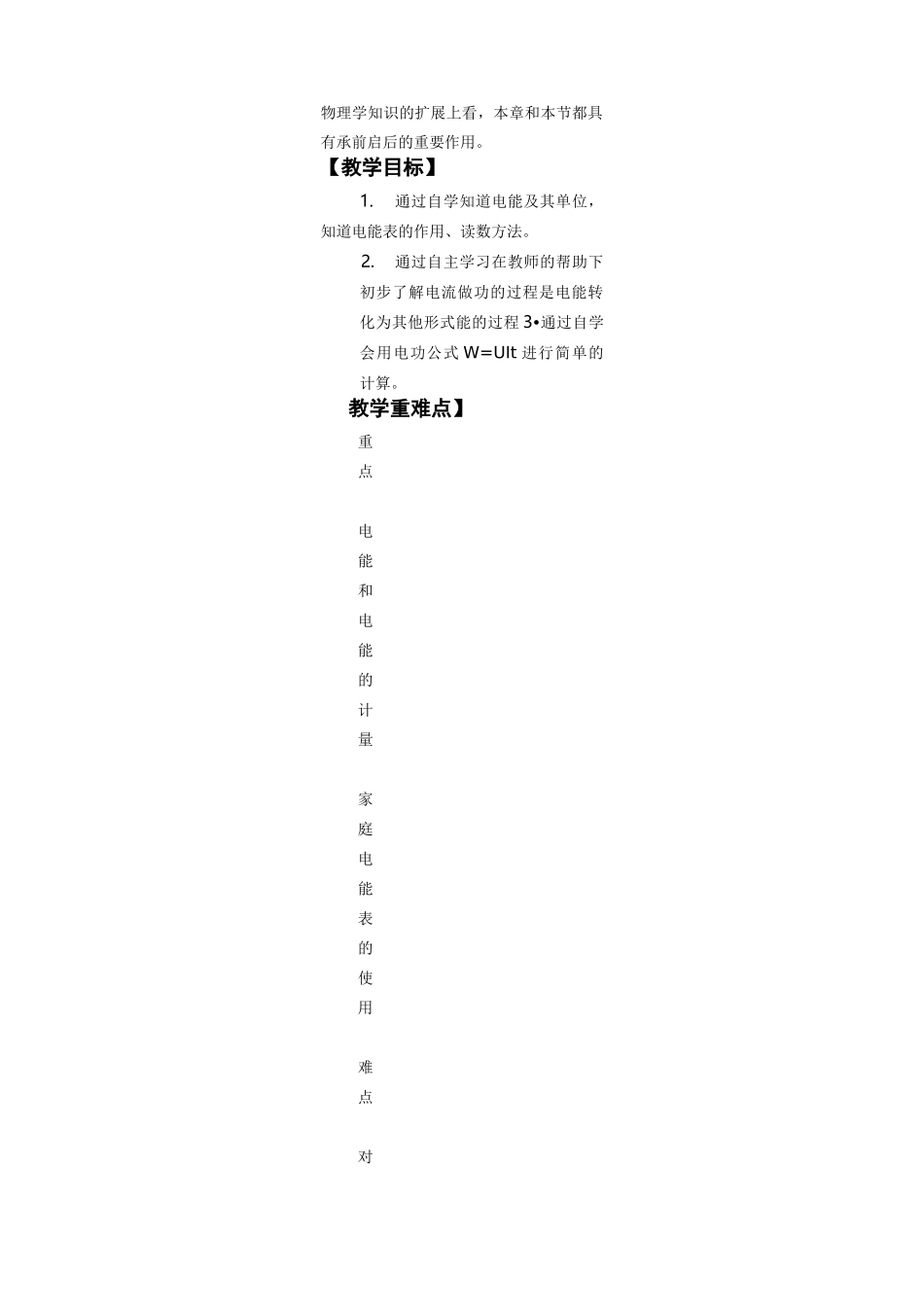 物理学知识的扩展上看，本章和本节都具有承前启后的重要作用。

【教学目标】

1. 通过自学知道电能及其单位，知道电能表的作用、读数方法。

2. 通过自主学习在教师的帮助下初步了解电流做功的过程是电能转化为其他形式能的过程 3•通过自学会用电功公式 W=UIt 进行简单的计算。

教学重难点】

重点

电能和电能的计量

家庭电能表的使用

难点

对